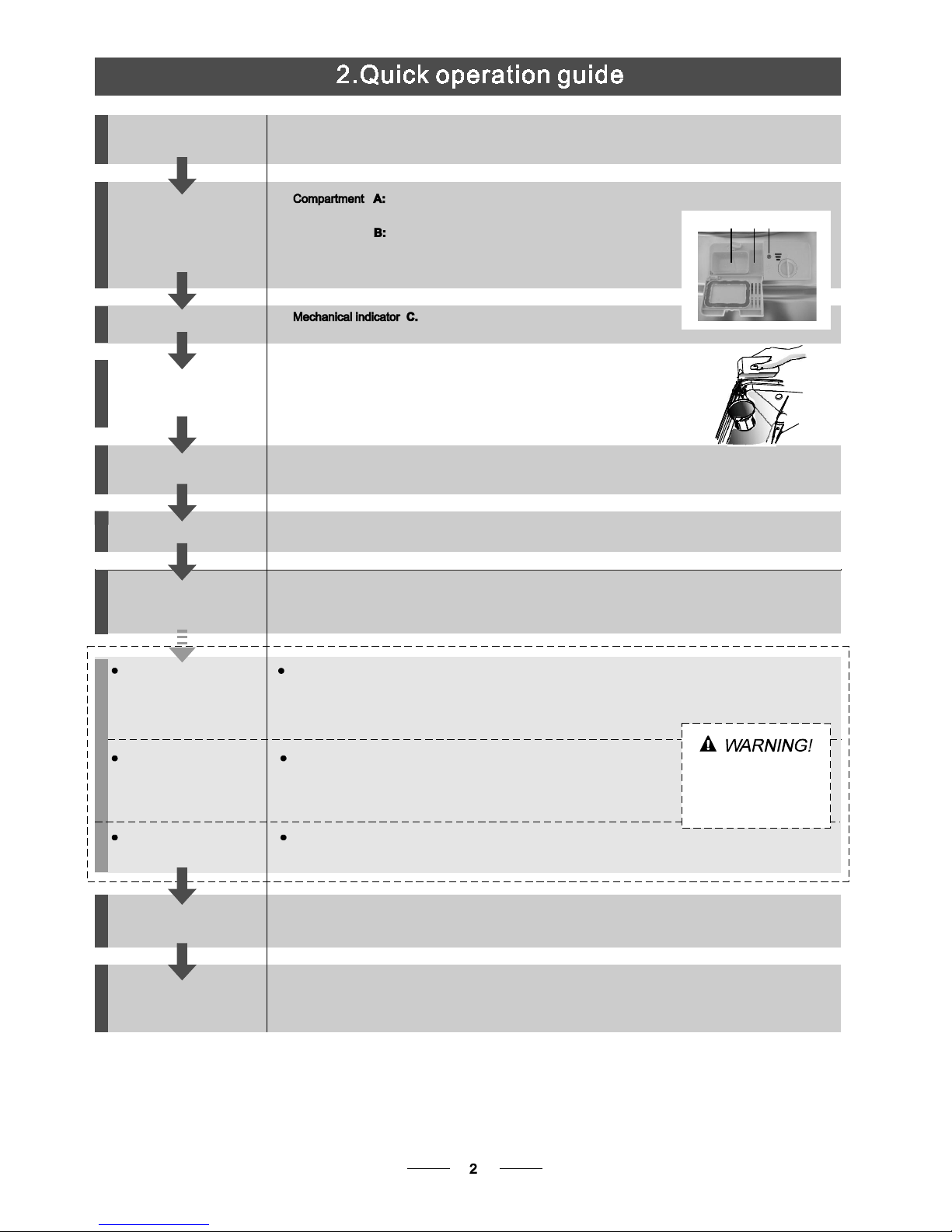 2.Quick operation guide

Compartment A:

B:

Mechanical Indicator C.

WARNING!

2